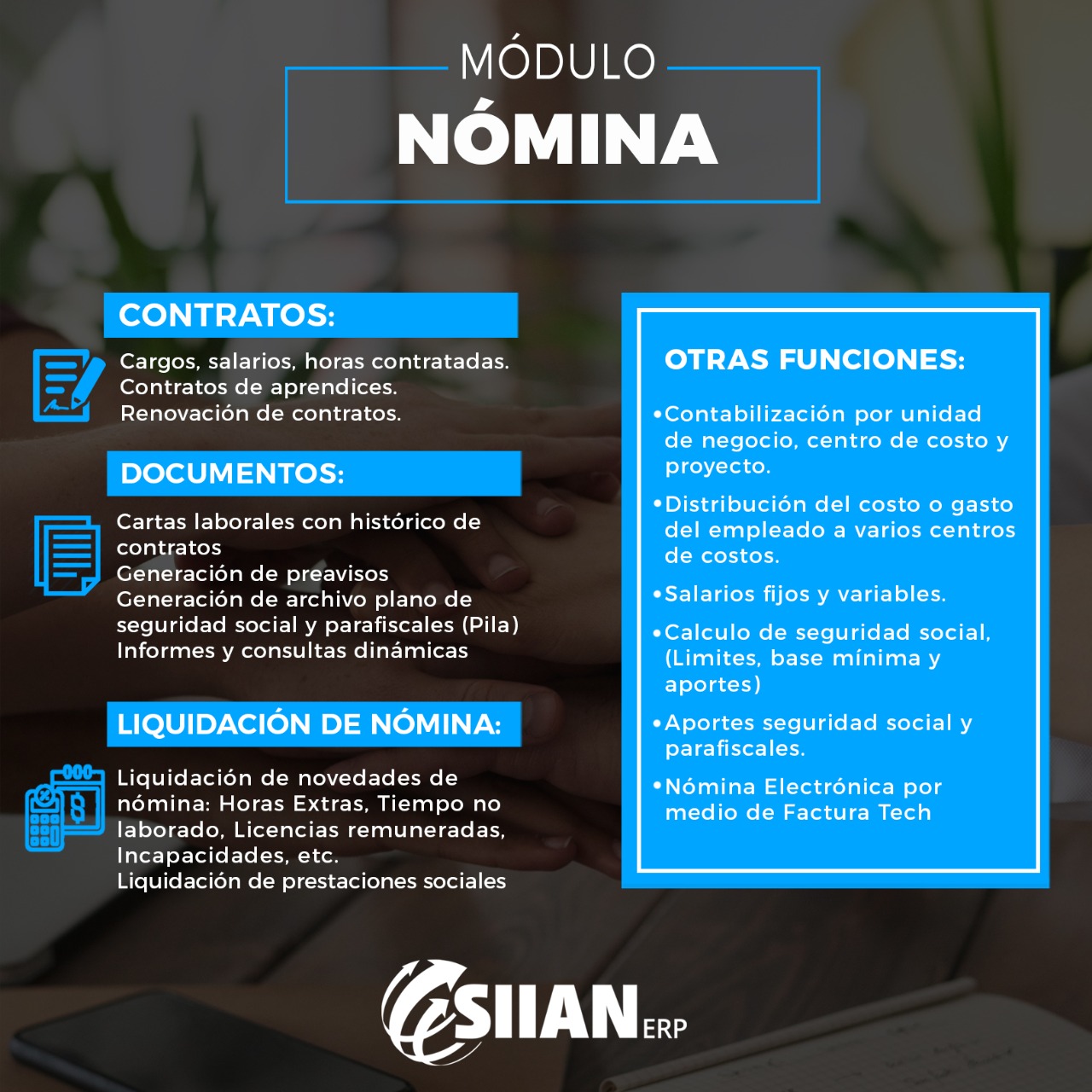 MÓDULO
NÓMINA

CONTRATOS:

Cargos, salarios, horas contratadas.
Contratos de aprendices.
Renovación de contratos.

DOCUMENTOS:

Cartas laborales con histórico de contratos
Generación de preavisos
Generación de archivo plano de seguridad social y parafiscales (Pila)
Informes y consultas dinámicas

LIQUIDACIÓN DE NÓMINA:

Liquidación de novedades de nómina: Horas Extras, Tiempo no laborado, Licencias remuneradas, Incapacidades, etc.
Liquidación de prestaciones sociales

OTRAS FUNCIONES:

• Contabilización por unidad de negocio, centro de costo y proyecto.

• Distribución del costo o gasto del empleado a varios centros de costos.

• Salarios fijos y variables.

• Calculo de seguridad social, (Limites, base mínima y aportes)

• Aportes seguridad social y parafiscales.

• Nómina Electrónica por medio de Factura Tech

SIIAN ERP